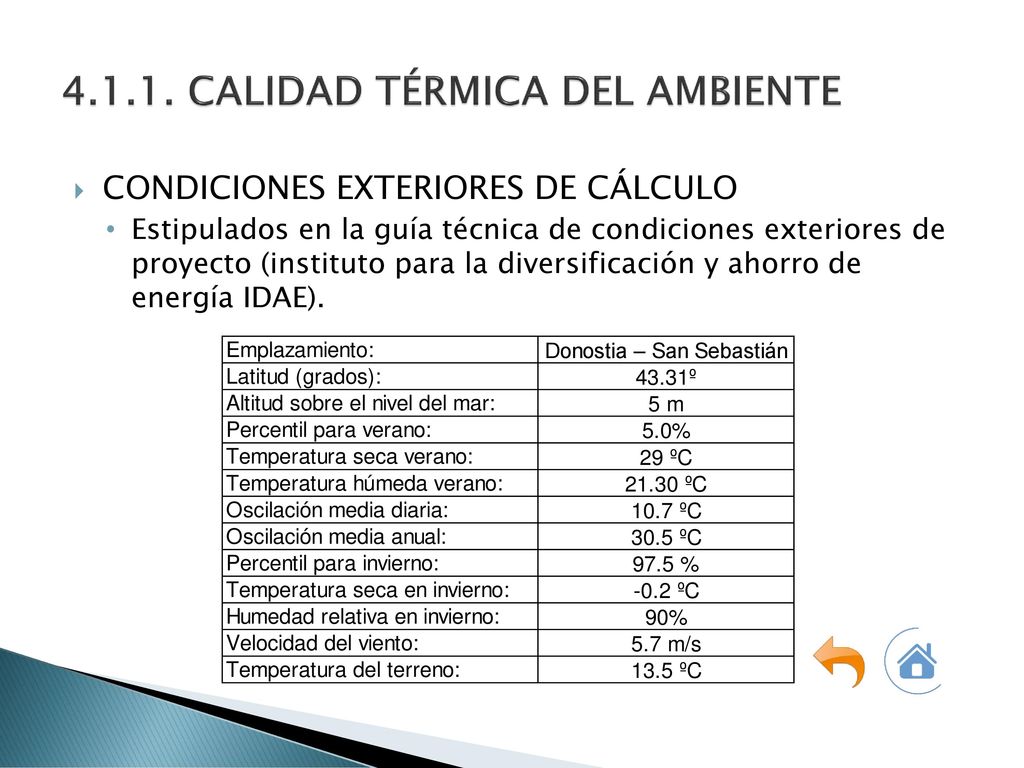 4.1.1. CALIDAD TÉRMICA DEL AMBIENTE

CONDICIONES EXTERIORES DE CÁLCULO

Estipulados en la guía técnica de condiciones exteriores de proyecto (instituto para la diversificación y ahorro de energía IDAE).

| Emplazamiento: | Donostia – San Sebastián |
|---|---|
| Latitud (grados): | 43.31º |
| Altitud sobre el nivel del mar: | 5 m |
| Percentil para verano: | 5.0% |
| Temperatura seca verano: | 29 ºC |
| Temperatura húmeda verano: | 21.30 ºC |
| Oscilación media diaria: | 10.7 ºC |
| Oscilación media anual: | 30.5 ºC |
| Percentil para invierno: | 97.5 % |
| Temperatura seca en invierno: | -0.2 ºC |
| Humedad relativa en invierno: | 90% |
| Velocidad del viento: | 5.7 m/s |
| Temperatura del terreno: | 13.5 ºC |